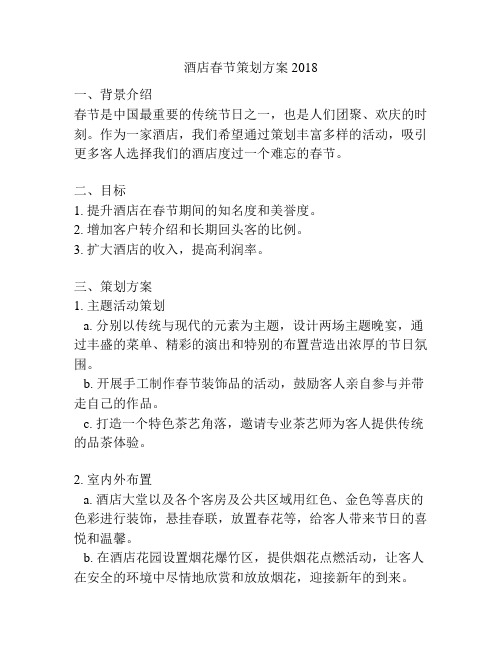 酒店春节策划方案 2018

一、背景介绍
春节是中国最重要的传统节日之一，也是人们团聚、欢庆的时刻。作为一家酒店，我们希望通过策划丰富多样的活动，吸引更多客人选择我们的酒店度过一个难忘的春节。

二、目标
1. 提升酒店在春节期间的知名度和美誉度。
2. 增加客户转介绍和长期回头客的比例。
3. 扩大酒店的收入，提高利润率。

三、策划方案
1. 主题活动策划
a. 分别以传统与现代的元素为主题，设计两场主题晚宴，通过丰盛的菜单、精彩的演出和特别的布置营造出浓厚的节日氛围。
b. 开展手工制作春节装饰品的活动，鼓励客人亲自参与并带走自己的作品。
c. 打造一个特色茶艺角落，邀请专业茶艺师为客人提供传统的品茶体验。

2. 室内外布置
a. 酒店大堂以及各个客房及公共区域用红色、金色等喜庆的色彩进行装饰，悬挂春联，放置春花等，给客人带来节日的喜悦和温馨。
b. 在酒店花园设置烟花爆竹区，提供烟花点燃活动，让客人在安全的环境中尽情地欣赏和放放烟花，迎接新年的到来。